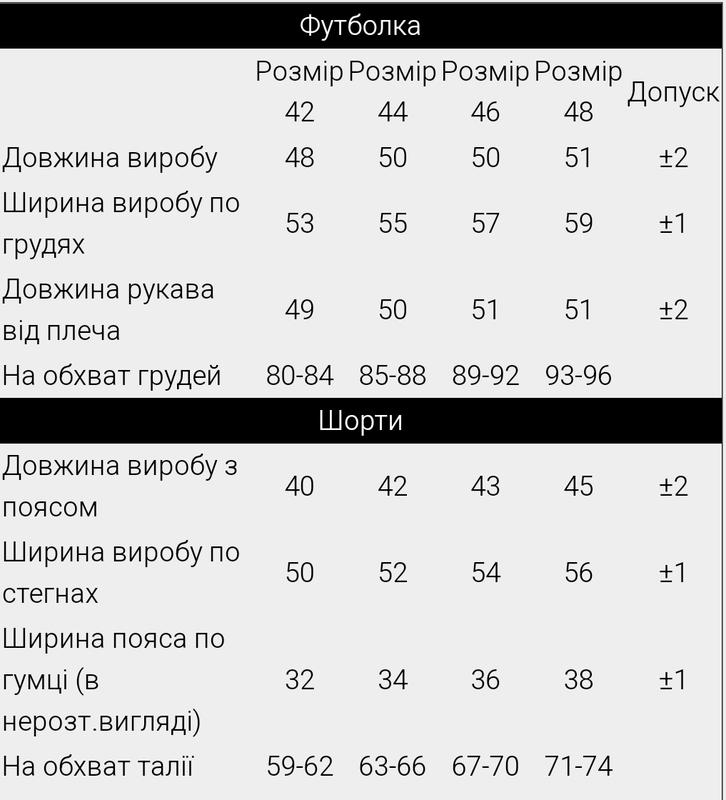 | Футболка | | | | | |
|---|---|---|---|---|---|
| | Розмір 42 | Розмір 44 | Розмір 46 | Розмір 48 | Допуск |
| Довжина виробу | 48 | 50 | 50 | 51 | ±2 |
| Ширина виробу по грудях | 53 | 55 | 57 | 59 | ±1 |
| Довжина рукава від плеча | 49 | 50 | 51 | 51 | ±2 |
| На обхват грудей | 80-84 | 85-88 | 89-92 | 93-96 | |
| Шорти | | | | | |
| Довжина виробу з поясом | 40 | 42 | 43 | 45 | ±2 |
| Ширина виробу по стегнах | 50 | 52 | 54 | 56 | ±1 |
| Ширина пояса по гумці (в нерозт.вигляді) | 32 | 34 | 36 | 38 | ±1 |
| На обхват талії | 59-62 | 63-66 | 67-70 | 71-74 | |